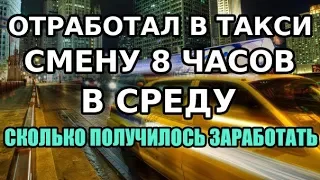 ОТРАБОТАЛ В ТАКСИ
СМЕНУ 8 ЧАСОВ
В СРЕДУ
СКОЛЬКО ПОЛУЧИЛОСЬ ЗАРАБОТАТЬ